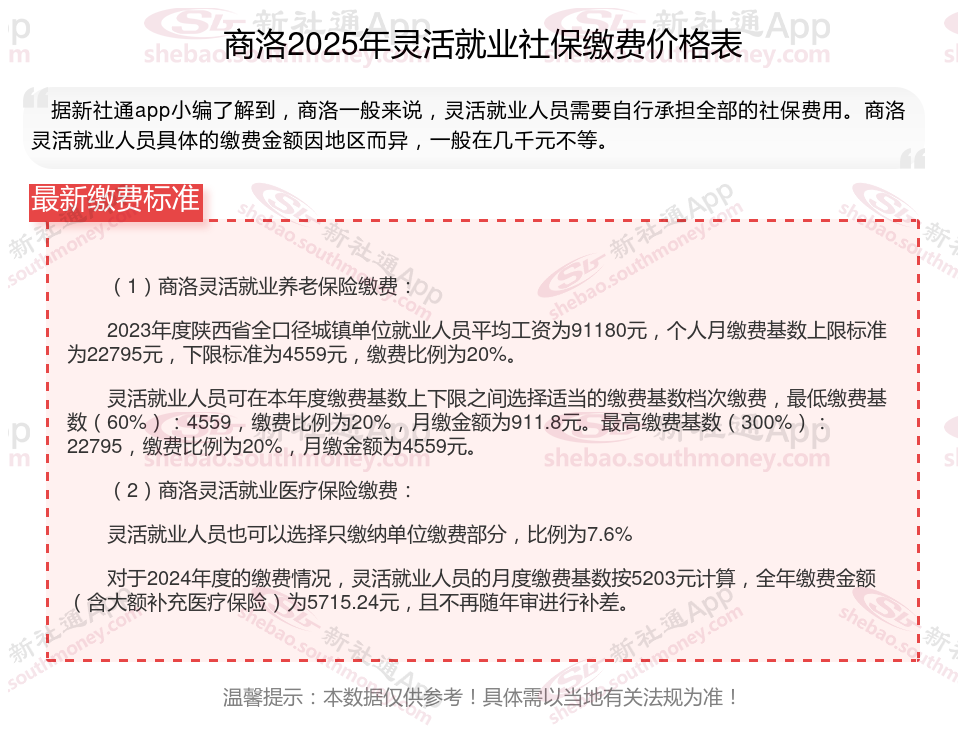 商洛2025年灵活就业社保缴费价格表

据新社通app小编了解到，商洛一般来说，灵活就业人员需要自行承担全部的社保费用。商洛灵活就业人员具体的缴费金额因地区而异，一般在几千元不等。

最新缴费标准

（1）商洛灵活就业养老保险缴费：

2023年度陕西省全口径城镇单位就业人员平均工资为91180元，个人月缴费基数上限标准为22795元，下限标准为4559元，缴费比例为20%。

灵活就业人员可在本年度缴费基数上下限之间选择适当的缴费基数档次缴费，最低缴费基数（60%）：4559，缴费比例为20%，月缴金额为911.8元。最高缴费基数（300%）：22795，缴费比例为20%，月缴金额为4559元。

（2）商洛灵活就业医疗保险缴费：

灵活就业人员也可以选择只缴纳单位缴费部分，比例为7.6%

对于2024年度的缴费情况，灵活就业人员的月度缴费基数按5203元计算，全年缴费金额（含大额补充医疗保险）为5715.24元，且不再随年审进行补差。

温馨提示：本数据仅供参考！具体需以当地有关法规为准！

新社通App
shebao.southmoney.com